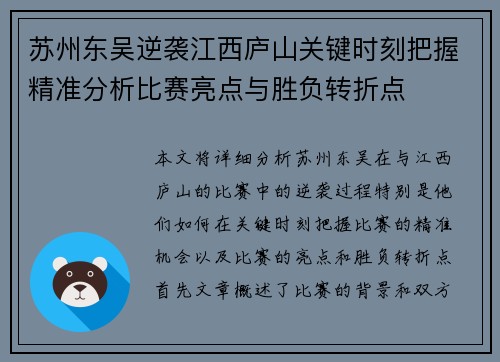 苏州东吴逆袭江西庐山关键时刻把握精准分析比赛亮点与胜负转折点

本文将详细分析苏州东吴在与江西庐山的比赛中的逆袭过程特别是他们如何在关键时刻把握比赛的精准机会以及比赛的亮点和胜负转折点首先文章概述了比赛的背景和双方